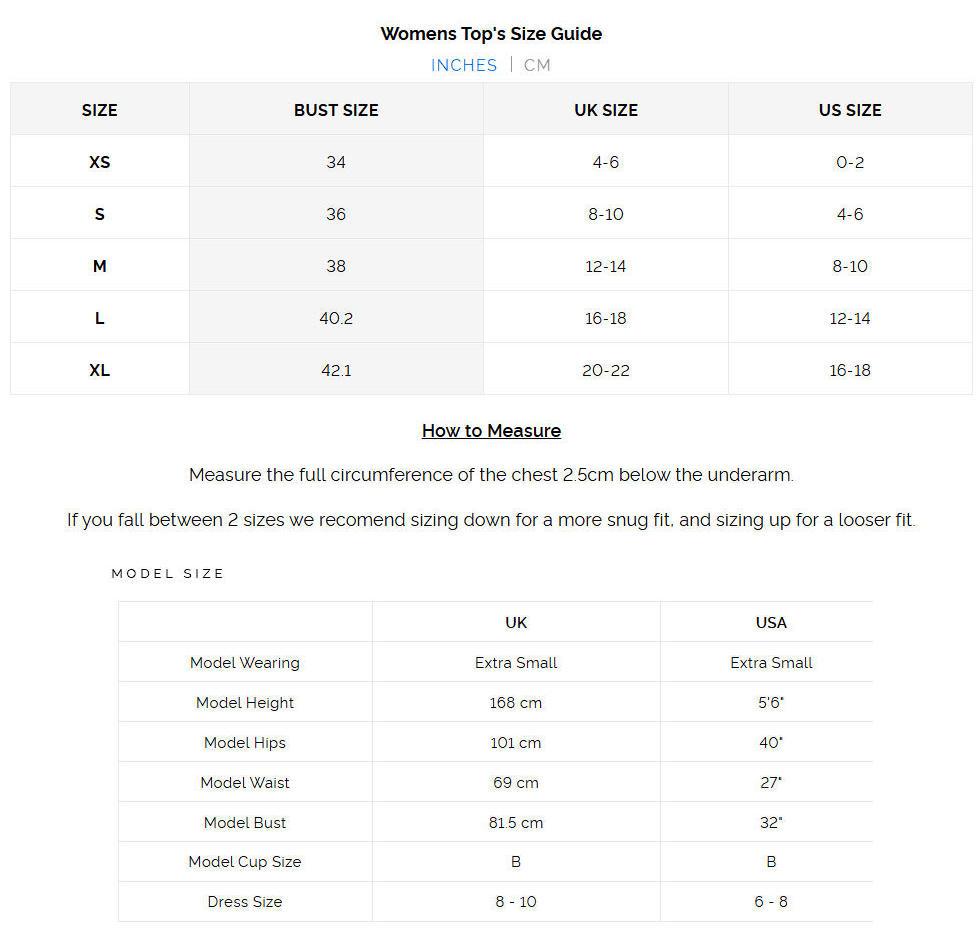 Womens Top's Size Guide

INCHES | CM

| SIZE | BUST SIZE | UK SIZE | US SIZE |
|---|---|---|---|
| XS | 34 | 4-6 | 0-2 |
| S | 36 | 8-10 | 4-6 |
| M | 38 | 12-14 | 8-10 |
| L | 40.2 | 16-18 | 12-14 |
| XL | 42.1 | 20-22 | 16-18 |

How to Measure

Measure the full circumference of the chest 2.5cm below the underarm.

If you fall between 2 sizes we recomend sizing down for a more snug fit, and sizing up for a looser fit.

MODEL SIZE

| | UK | USA |
|---|---|---|
| Model Wearing | Extra Small | Extra Small |
| Model Height | 168 cm | 5'6" |
| Model Hips | 101 cm | 40" |
| Model Waist | 69 cm | 27" |
| Model Bust | 81.5 cm | 32" |
| Model Cup Size | B | B |
| Dress Size | 8 - 10 | 6 - 8 |